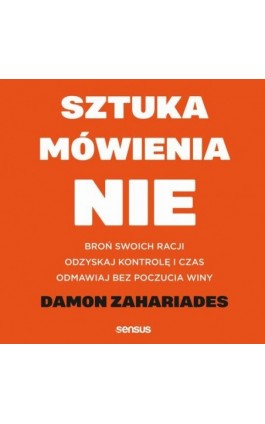 SZTUKA MÓWIENIA NIE

BROŃ SWOICH RACJI
ODZYSKAJ KONTROLĘ I CZAS
ODMAWIAJ BEZ POCZUCIA WINY

DAMON ZAHARIADES

sensus